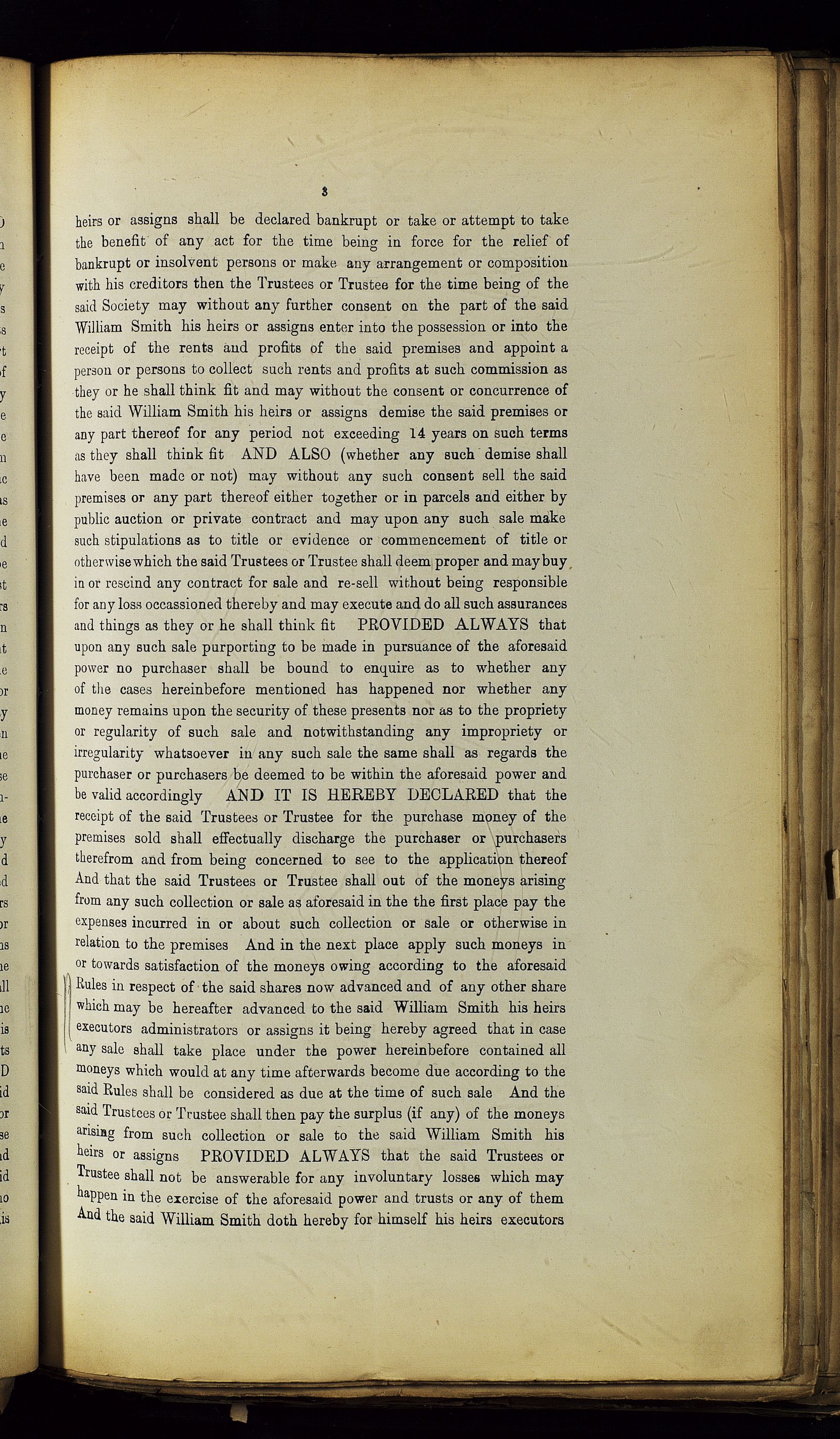 3

heirs or assigns shall be declared bankrupt or take or attempt to take the benefit of any act for the time being in force for the relief of bankrupt or insolvent persons or make any arrangement or composition with his creditors then the Trustees or Trustee for the time being of the said Society may without any further consent on the part of the said William Smith his heirs or assigns enter into the possession or into the receipt of the rents and profits of the said premises and appoint a person or persons to collect such rents and profits at such commission as they or he shall think fit and may without the consent or concurrence of the said William Smith his heirs or assigns demise the said premises or any part thereof for any period not exceeding 14 years on such terms as they shall think fit AND ALSO (whether any such demise shall have been made or not) may without any such consent sell the said premises or any part thereof either together or in parcels and either by public auction or private contract and may upon any such sale make such stipulations as to title or evidence or commencement of title or otherwise which the said Trustees or Trustee shall deem proper and may buy in or rescind any contract for sale and re-sell without being responsible for any loss occassioned thereby and may execute and do all such assurances and things as they or he shall think fit PROVIDED ALWAYS that upon any such sale purporting to be made in pursuance of the aforesaid power no purchaser shall be bound to enquire as to whether any of the cases hereinbefore mentioned has happened nor whether any money remains upon the security of these presents nor as to the propriety or regularity of such sale and notwithstanding any impropriety or irregularity whatsoever in any such sale the same shall as regards the purchaser or purchasers be deemed to be within the aforesaid power and be valid accordingly AND IT IS HEREBY DECLARED that the receipt of the said Trustees or Trustee for the purchase money of the premises sold shall effectually discharge the purchaser or purchasers therefrom and from being concerned to see to the application thereof And that the said Trustees or Trustee shall out of the moneys arising from any such collection or sale as aforesaid in the the first place pay the expenses incurred in or about such collection or sale or otherwise in relation to the premises And in the next place apply such moneys in or towards satisfaction of the moneys owing according to the aforesaid Rules in respect of the said shares now advanced and of any other share which may be hereafter advanced to the said William Smith his heirs executors administrators or assigns it being hereby agreed that in case any sale shall take place under the power hereinbefore contained all moneys which would at any time afterwards become due according to the said Rules shall be considered as due at the time of such sale And the said Trustees or Trustee shall then pay the surplus (if any) of the moneys arising from such collection or sale to the said William Smith his heirs or assigns PROVIDED ALWAYS that the said Trustees or Trustee shall not be answerable for any involuntary losses which may happen in the exercise of the aforesaid power and trusts or any of them And the said William Smith doth hereby for himself his heirs executors